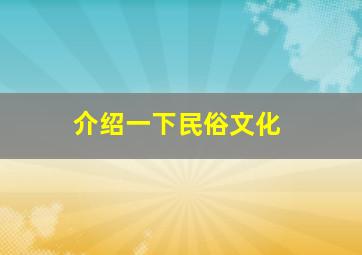 介绍一下民俗文化